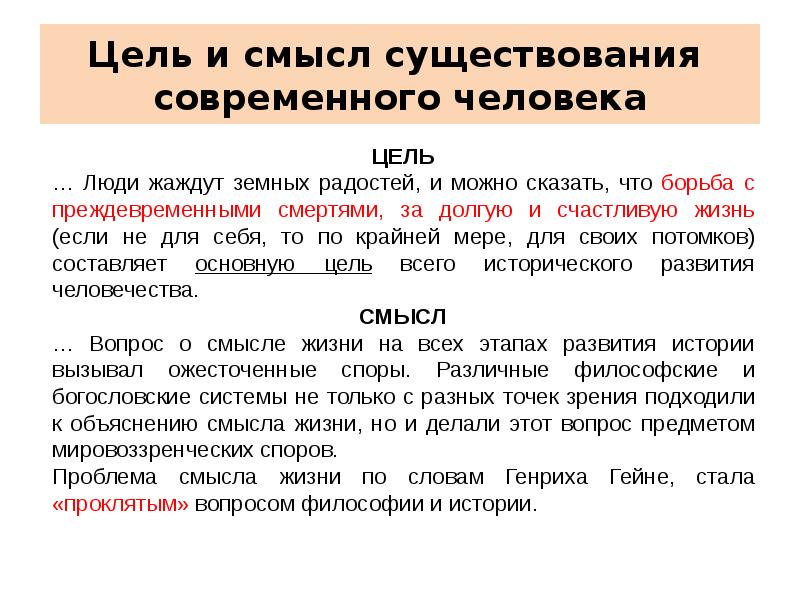 Цель и смысл существования современного человека

ЦЕЛЬ

… Люди жаждут земных радостей, и можно сказать, что борьба с преждевременными смертями, за долгую и счастливую жизнь (если не для себя, то по крайней мере, для своих потомков) составляет основную цель всего исторического развития человечества.

СМЫСЛ

… Вопрос о смысле жизни на всех этапах развития истории вызывал ожесточенные споры. Различные философские и богословские системы не только с разных точек зрения подходили к объяснению смысла жизни, но и делали этот вопрос предметом мировоззренческих споров.

Проблема смысла жизни по словам Генриха Гейне, стала «проклятым» вопросом философии и истории.